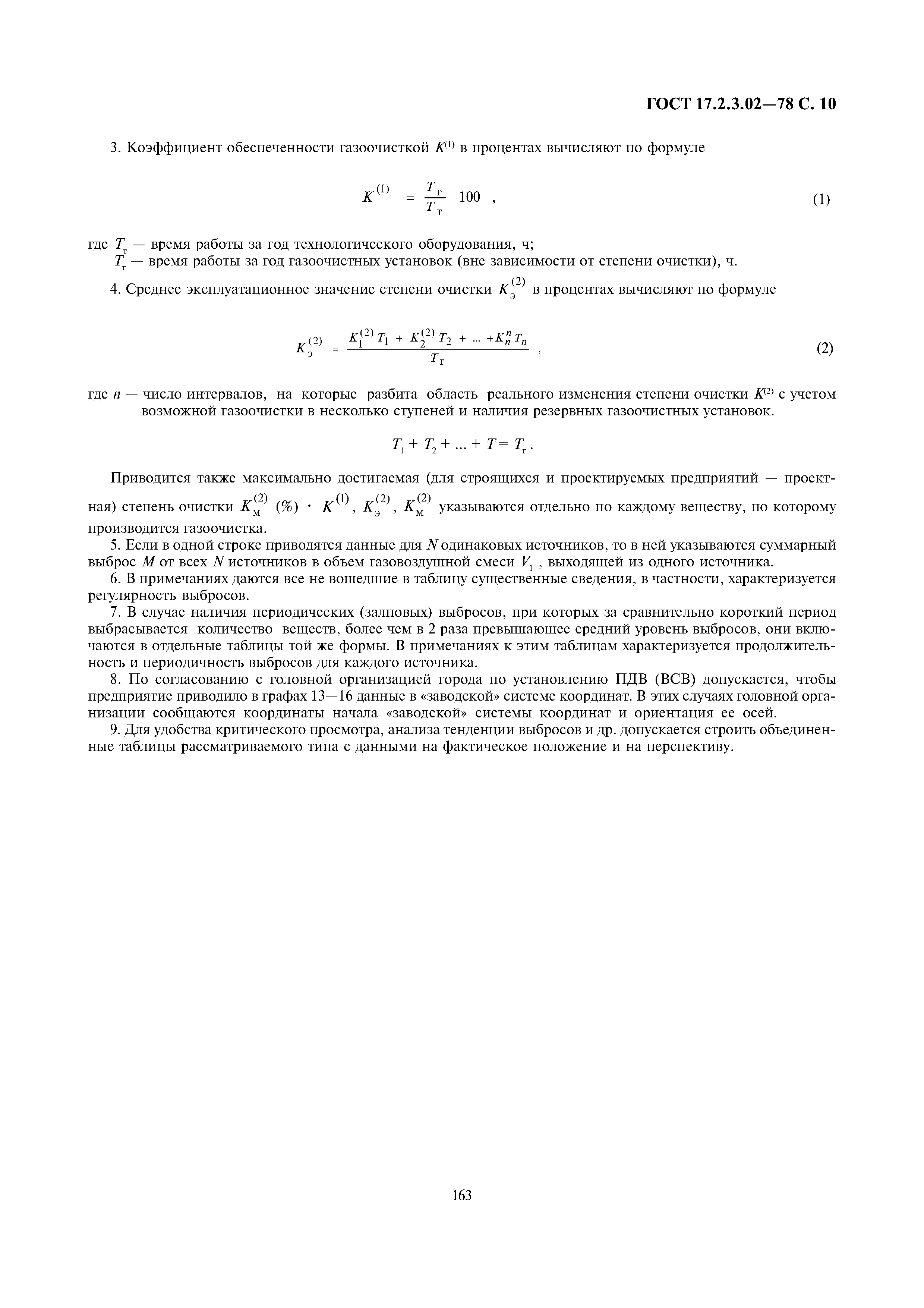 ГОСТ 17.2.3.02—78 С. 10

3. Коэффициент обеспеченности газоочисткой $K^{(1)}$ в процентах вычисляют по формуле

$K^{(1)} = \frac{T_г}{T_т} 100$ , (1)

где $T_т$ — время работы за год технологического оборудования, ч;
$T_г$ — время работы за год газоочистных установок (вне зависимости от степени очистки), ч.

4. Среднее эксплуатационное значение степени очистки $K_э^{(2)}$ в процентах вычисляют по формуле

$K_э^{(2)} = \frac{K_1^{(2)} T_1 + K_2^{(2)} T_2 + ... + K_n^n T_n}{T_г}$ , (2)

где $n$ — число интервалов, на которые разбита область реального изменения степени очистки $K^{(2)}$ с учетом возможной газоочистки в несколько ступеней и наличия резервных газоочистных установок.

$T_1 + T_2 + ... + T = T_г$ .

Приводится также максимально достигаемая (для строящихся и проектируемых предприятий — проектная) степень очистки $K_м^{(2)}$ (%) · $K^{(1)}$, $K_э^{(2)}$, $K_м^{(2)}$ указываются отдельно по каждому веществу, по которому производится газоочистка.

5. Если в одной строке приводятся данные для $N$ одинаковых источников, то в ней указываются суммарный выброс $M$ от всех $N$ источников в объем газовоздушной смеси $V_1$ , выходящей из одного источника.

6. В примечаниях даются все не вошедшие в таблицу существенные сведения, в частности, характеризуется регулярность выбросов.

7. В случае наличия периодических (залповых) выбросов, при которых за сравнительно короткий период выбрасывается количество веществ, более чем в 2 раза превышающее средний уровень выбросов, они включаются в отдельные таблицы той же формы. В примечаниях к этим таблицам характеризуется продолжительность и периодичность выбросов для каждого источника.

8. По согласованию с головной организацией города по установлению ПДВ (ВСВ) допускается, чтобы предприятие приводило в графах 13—16 данные в «заводской» системе координат. В этих случаях головной организации сообщаются координаты начала «заводской» системы координат и ориентация ее осей.

9. Для удобства критического просмотра, анализа тенденции выбросов и др. допускается строить объединенные таблицы рассматриваемого типа с данными на фактическое положение и на перспективу.

163